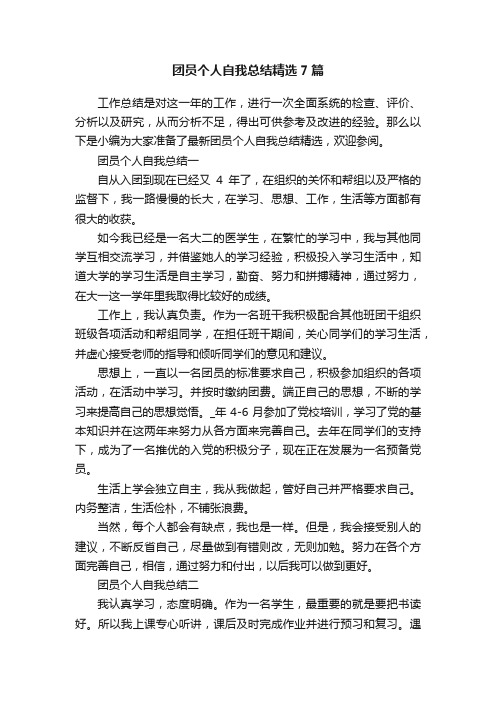 团员个人自我总结精选 7 篇

工作总结是对这一年的工作，进行一次全面系统的检查、评价、分析以及研究，从而分析不足，得出可供参考及改进的经验。那么以下是小编为大家准备了最新团员个人自我总结精选，欢迎参阅。

团员个人自我总结一

自从入团到现在已经又 4 年了，在组织的关怀和帮组以及严格的监督下，我一路慢慢的长大，在学习、思想、工作，生活等方面都有很大的收获。

如今我已经是一名大二的医学生，在繁忙的学习中，我与其他同学互相交流学习，并借鉴她人的学习经验，积极投入学习生活中，知道大学的学习生活是自主学习，勤奋、努力和拼搏精神，通过努力，在大一这一学年里我取得比较好的成绩。

工作上，我认真负责。作为一名班干我积极配合其他班团干组织班级各项活动和帮组同学，在担任班干期间，关心同学们的学习生活，并虚心接受老师的指导和倾听同学们的意见和建议。

思想上，一直以一名团员的标准要求自己，积极参加组织的各项活动，在活动中学习。并按时缴纳团费。端正自己的思想，不断的学习来提高自己的思想觉悟。_年 4-6 月参加了党校培训，学习了党的基本知识并在这两年来努力从各方面来完善自己。去年在同学们的支持下，成为了一名推优的入党的积极分子，现在正在发展为一名预备党员。

生活上学会独立自主，我从我做起，管好自己并严格要求自己。内务整洁，生活俭朴，不铺张浪费。

当然，每个人都会有缺点，我也是一样。但是，我会接受别人的建议，不断反省自己，尽量做到有错则改，无则加勉。努力在各个方面完善自己，相信，通过努力和付出，以后我可以做到更好。

团员个人自我总结二

我认真学习，态度明确。作为一名学生，最重要的就是要把书读好。所以我上课专心听讲，课后及时完成作业并进行预习和复习。遇